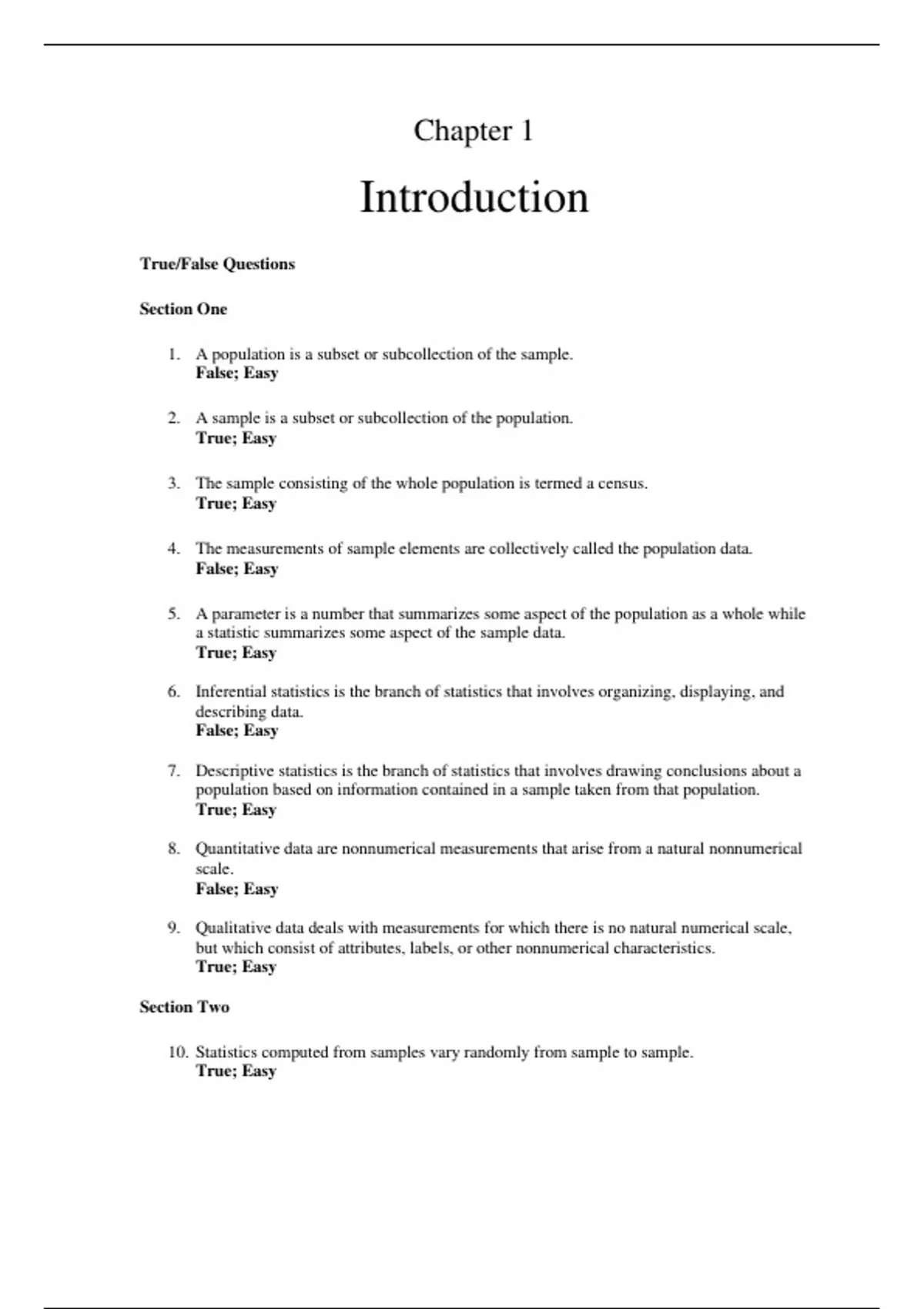 Chapter 1

Introduction

True/False Questions

Section One

1. A population is a subset or subcollection of the sample.
False; Easy

2. A sample is a subset or subcollection of the population.
True; Easy

3. The sample consisting of the whole population is termed a census.
True; Easy

4. The measurements of sample elements are collectively called the population data.
False; Easy

5. A parameter is a number that summarizes some aspect of the population as a whole while a statistic summarizes some aspect of the sample data.
True; Easy

6. Inferential statistics is the branch of statistics that involves organizing, displaying, and describing data.
False; Easy

7. Descriptive statistics is the branch of statistics that involves drawing conclusions about a population based on information contained in a sample taken from that population.
True; Easy

8. Quantitative data are nonnumerical measurements that arise from a natural nonnumerical scale.
False; Easy

9. Qualitative data deals with measurements for which there is no natural numerical scale, but which consist of attributes, labels, or other nonnumerical characteristics.
True; Easy

Section Two

10. Statistics computed from samples vary randomly from sample to sample.
True; Easy